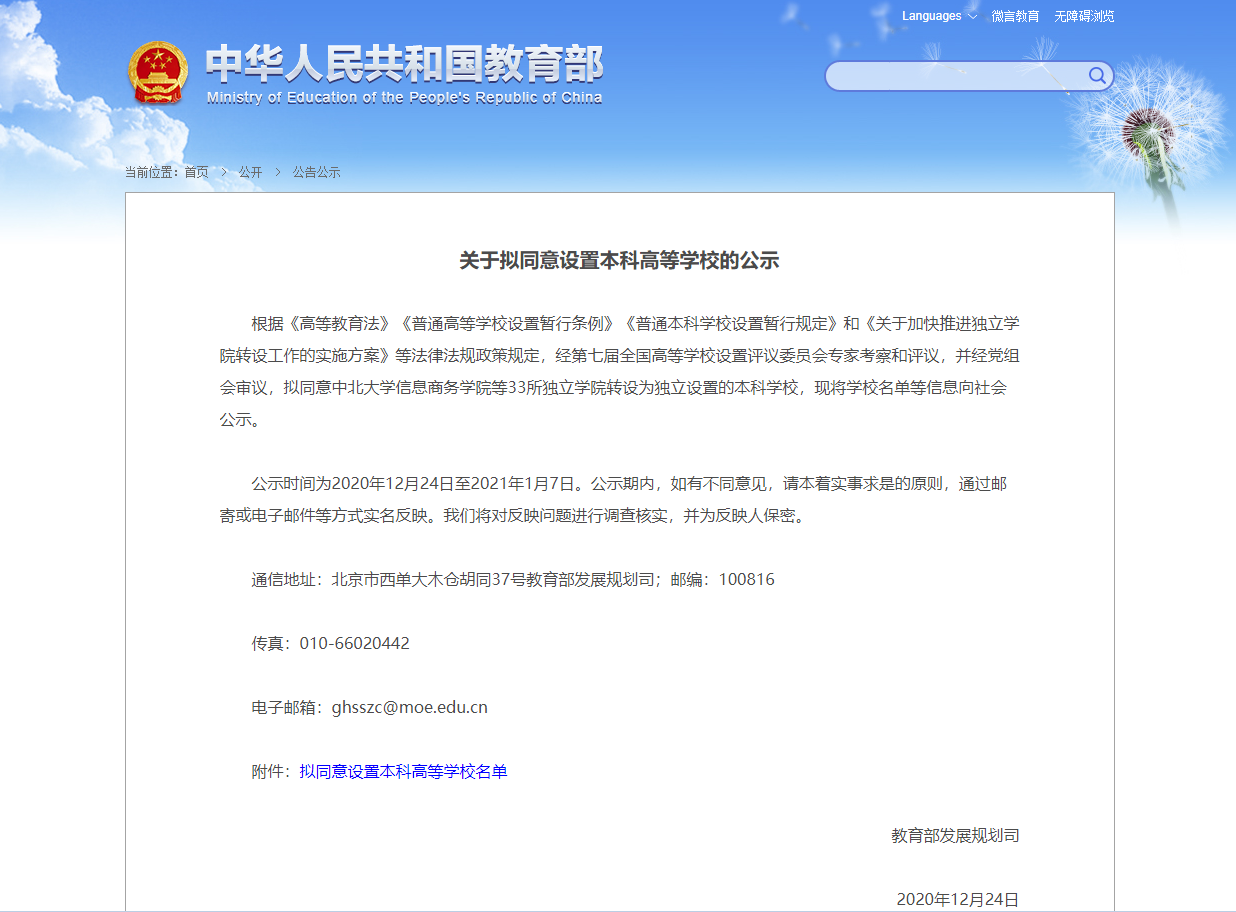 Languages 微言教育 无障碍浏览

中华人民共和国教育部
Ministry of Education of the People's Republic of China

当前位置：首页 > 公开 > 公告公示

关于拟同意设置本科高等学校的公示

根据《高等教育法》《普通高等学校设置暂行条例》《普通本科学校设置暂行规定》和《关于加快推进独立学院转设工作的实施方案》等法律法规政策规定，经第七届全国高等学校设置评议委员会专家考察和评议，并经党组会审议，拟同意中北大学信息商务学院等33所独立学院转设为独立设置的本科学校，现将学校名单等信息向社会公示。

公示时间为2020年12月24日至2021年1月7日。公示期内，如有不同意见，请本着实事求是的原则，通过邮寄或电子邮件等方式实名反映。我们将对反映问题进行调查核实，并为反映人保密。

通信地址：北京市西单大木仓胡同37号教育部发展规划司；邮编：100816

传真：010-66020442

电子邮箱：ghsszc@moe.edu.cn

附件：拟同意设置本科高等学校名单

教育部发展规划司

2020年12月24日